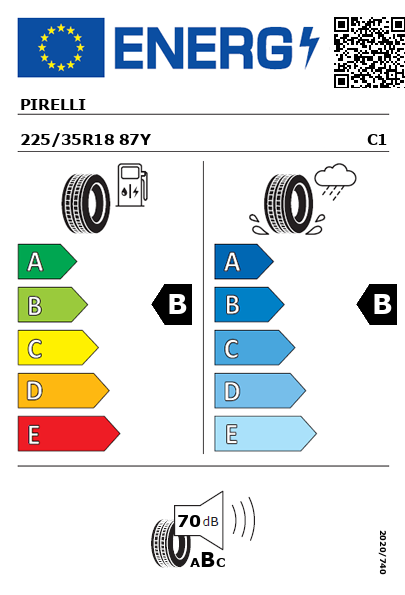 ENERG

PIRELLI

225/35R18 87Y

C1

A
B
C
D
E

B

A
B
C
D
E

B

70 dB

ABC

2020/740